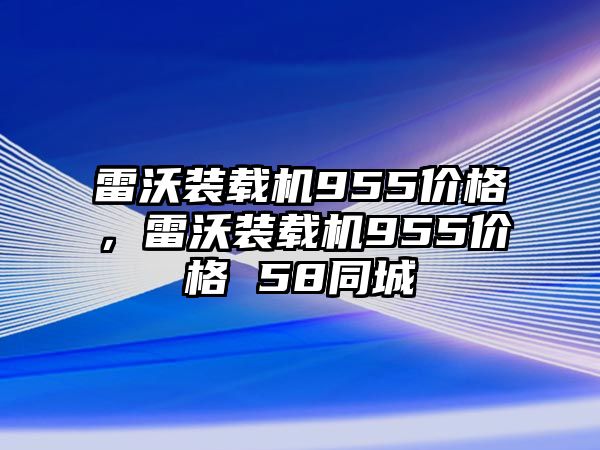 雷沃装载机955价格，雷沃装载机955价格 58同城